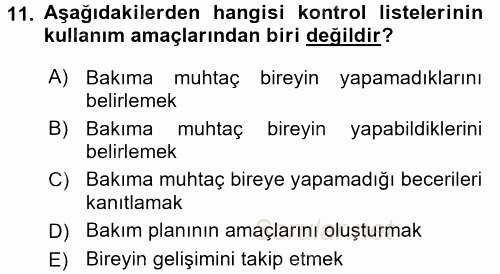 11. Aşağıdakilerden hangisi kontrol listelerinin kullanım amaçlarından biri değildir?

A) Bakıma muhtaç bireyin yapamadıklarını belirlemek
B) Bakıma muhtaç bireyin yapabildiklerini belirlemek
C) Bakıma muhtaç bireye yapamadığı becerileri kanıtlamak
D) Bakım planının amaçlarını oluşturmak
E) Bireyin gelişimini takip etmek

Sorular.net